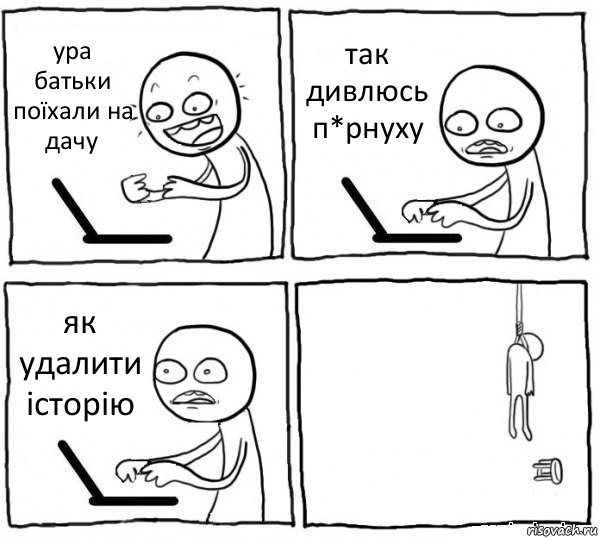 ура батьки поїхали на дачу

так дивлюсь п*рнуху

як удалити історію

risovach.ru